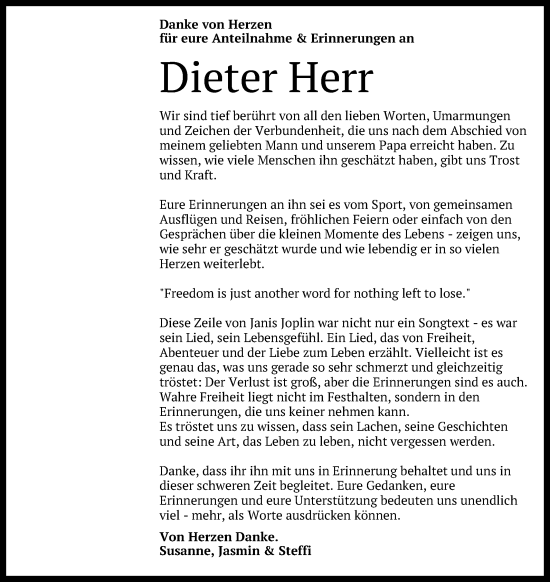 Danke von Herzen
für eure Anteilnahme & Erinnerungen an

Dieter Herr

Wir sind tief berührt von all den lieben Worten, Umarmungen und Zeichen der Verbundenheit, die uns nach dem Abschied von meinem geliebten Mann und unserem Papa erreicht haben. Zu wissen, wie viele Menschen ihn geschätzt haben, gibt uns Trost und Kraft.

Eure Erinnerungen an ihn sei es vom Sport, von gemeinsamen Ausflügen und Reisen, fröhlichen Feiern oder einfach von den Gesprächen über die kleinen Momente des Lebens - zeigen uns, wie sehr er geschätzt wurde und wie lebendig er in so vielen Herzen weiterlebt.

"Freedom is just another word for nothing left to lose."

Diese Zeile von Janis Joplin war nicht nur ein Songtext - es war sein Lied, sein Lebensgefühl. Ein Lied, das von Freiheit, Abenteuer und der Liebe zum Leben erzählt. Vielleicht ist es genau das, was uns gerade so sehr schmerzt und gleichzeitig tröstet: Der Verlust ist groß, aber die Erinnerungen sind es auch. Wahre Freiheit liegt nicht im Festhalten, sondern in den Erinnerungen, die uns keiner nehmen kann.
Es tröstet uns zu wissen, dass sein Lachen, seine Geschichten und seine Art, das Leben zu leben, nicht vergessen werden.

Danke, dass ihr ihn mit uns in Erinnerung behaltet und uns in dieser schweren Zeit begleitet. Eure Gedanken, eure Erinnerungen und eure Unterstützung bedeuten uns unendlich viel - mehr, als Worte ausdrücken können.

Von Herzen Danke.
Susanne, Jasmin & Steffi